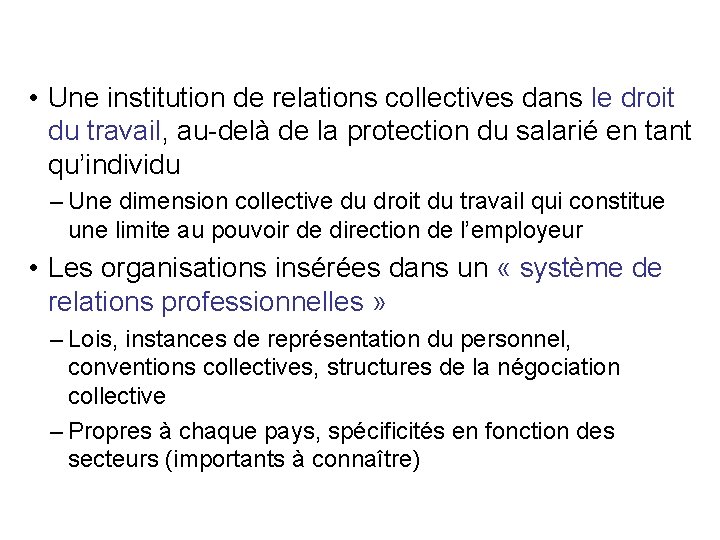 • Une institution de relations collectives dans le droit du travail, au-delà de la protection du salarié en tant qu'individu

– Une dimension collective du droit du travail qui constitue une limite au pouvoir de direction de l'employeur

• Les organisations insérées dans un « système de relations professionnelles »

– Lois, instances de représentation du personnel, conventions collectives, structures de la négociation collective

– Propres à chaque pays, spécificités en fonction des secteurs (importants à connaître)